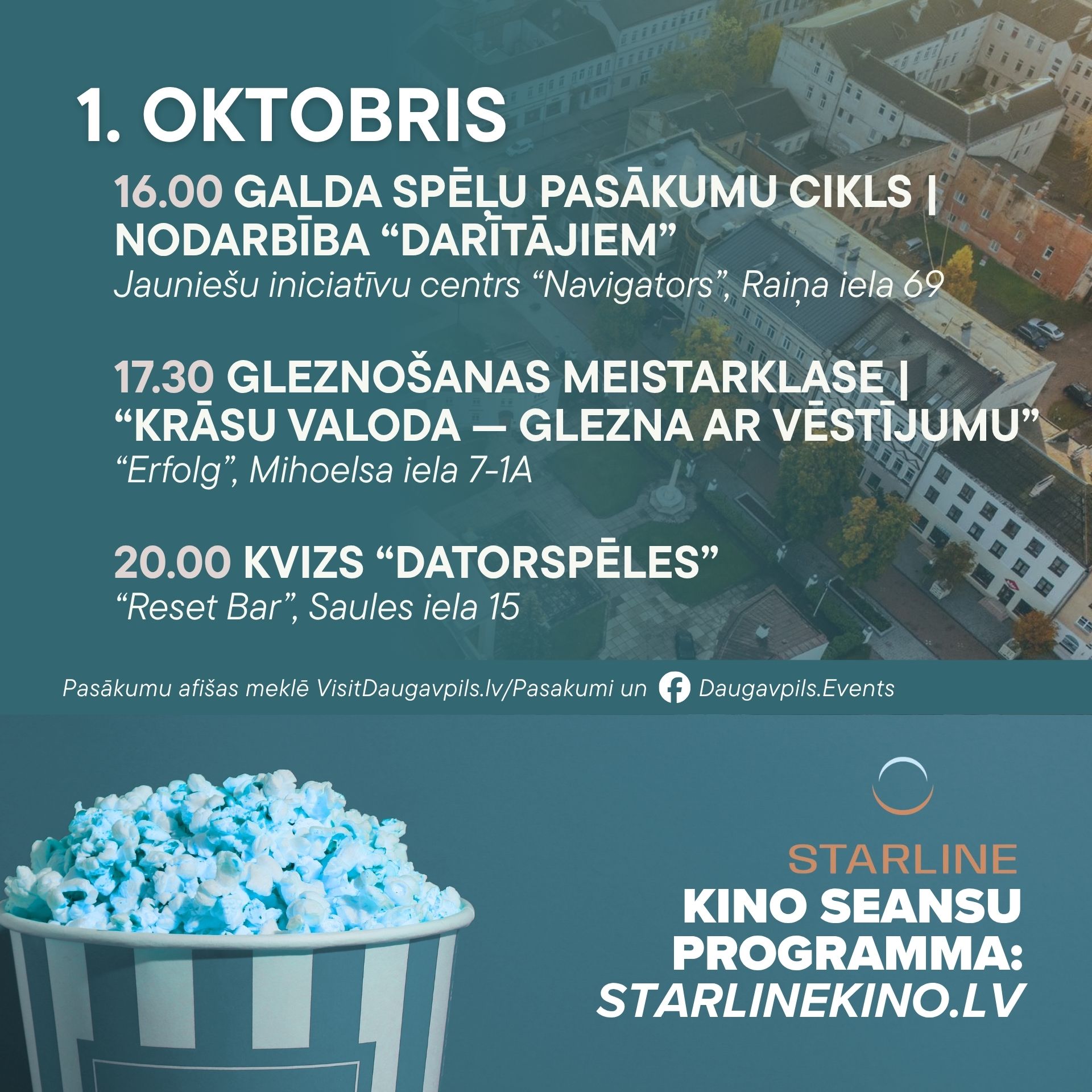 1. OKTOBRIS

16.00 GALDA SPĒĻU PASĀKUMU CIKLS | NODARBĪBA "DARĪTĀJIEM"

Jauniešu iniciatīvu centrs "Navigators", Raiņa iela 69

17.30 GLEZNOŠANAS MEISTARKLASE | "KRĀSU VALODA — GLEZNA AR VĒSTĪJUMU"

"Erfolg", Mihoelsa iela 7-1A

20.00 KVIZS "DATORSPĒLES"

"Reset Bar", Saules iela 15

Pasākumu afišas meklē VisitDaugavpils.lv/Pasakumi un Daugavpils.Events

STARLINE

KINO SEANSU PROGRAMMA: STARLINEKINO.LV